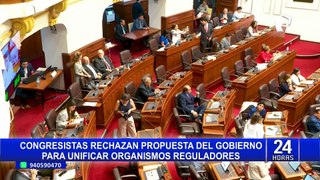 CONGRESISTAS RECHAZAN PROPUESTA DEL GOBIERNO PARA UNIFICAR ORGANISMOS REGULADORES

24 HORAS

940590470